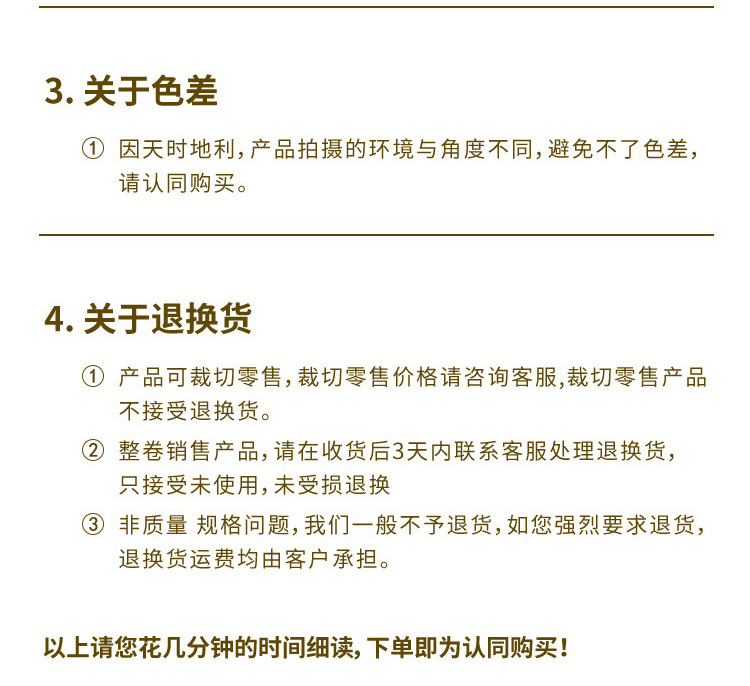 3. 关于色差

① 因天时地利，产品拍摄的环境与角度不同，避免不了色差，请认同购买。

4. 关于退换货

① 产品可裁切零售，裁切零售价格请咨询客服，裁切零售产品不接受退换货。

② 整卷销售产品，请在收货后3天内联系客服处理退换货，只接受未使用，未受损退换

③ 非质量 规格问题，我们一般不予退货，如您强烈要求退货，退换货运费均由客户承担。

以上请您花几分钟的时间细读，下单即为认同购买！